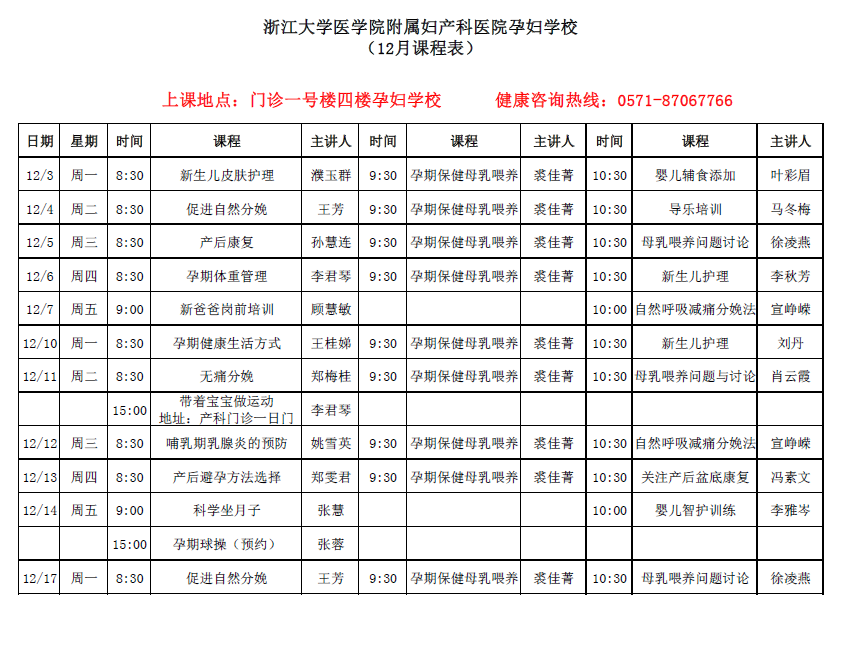 浙江大学医学院附属妇产科医院孕妇学校
（12月课程表）

上课地点：门诊一号楼四楼孕妇学校　　健康咨询热线：0571-87067766

| 日期 | 星期 | 时间 | 课程 | 主讲人 | 时间 | 课程 | 主讲人 | 时间 | 课程 | 主讲人 |
|---|---|---|---|---|---|---|---|---|---|---|
| 12/3 | 周一 | 8:30 | 新生儿皮肤护理 | 濮玉群 | 9:30 | 孕期保健母乳喂养 | 裘佳菁 | 10:30 | 婴儿辅食添加 | 叶彩眉 |
| 12/4 | 周二 | 8:30 | 促进自然分娩 | 王芳 | 9:30 | 孕期保健母乳喂养 | 裘佳菁 | 10:30 | 导乐培训 | 马冬梅 |
| 12/5 | 周三 | 8:30 | 产后康复 | 孙慧连 | 9:30 | 孕期保健母乳喂养 | 裘佳菁 | 10:30 | 母乳喂养问题讨论 | 徐凌燕 |
| 12/6 | 周四 | 8:30 | 孕期体重管理 | 李君琴 | 9:30 | 孕期保健母乳喂养 | 裘佳菁 | 10:30 | 新生儿护理 | 李秋芳 |
| 12/7 | 周五 | 9:00 | 新爸爸岗前培训 | 顾慧敏 | | | | 10:00 | 自然呼吸减痛分娩法 | 宣峥嵘 |
| 12/10 | 周一 | 8:30 | 孕期健康生活方式 | 王桂娣 | 9:30 | 孕期保健母乳喂养 | 裘佳菁 | 10:30 | 新生儿护理 | 刘丹 |
| 12/11 | 周二 | 8:30 | 无痛分娩 | 郑梅桂 | 9:30 | 孕期保健母乳喂养 | 裘佳菁 | 10:30 | 母乳喂养问题与讨论 | 肖云霞 |
| | | 15:00 | 带着宝宝做运动 地址：产科门诊一日门 | 李君琴 | | | | | | |
| 12/12 | 周三 | 8:30 | 哺乳期乳腺炎的预防 | 姚雪英 | 9:30 | 孕期保健母乳喂养 | 裘佳菁 | 10:30 | 自然呼吸减痛分娩法 | 宣峥嵘 |
| 12/13 | 周四 | 8:30 | 产后避孕方法选择 | 郑雯君 | 9:30 | 孕期保健母乳喂养 | 裘佳菁 | 10:30 | 关注产后盆底康复 | 冯素文 |
| 12/14 | 周五 | 9:00 | 科学坐月子 | 张慧 | | | | 10:00 | 婴儿智护训练 | 李雅岑 |
| | | 15:00 | 孕期球操（预约） | 张蓉 | | | | | | |
| 12/17 | 周一 | 8:30 | 促进自然分娩 | 王芳 | 9:30 | 孕期保健母乳喂养 | 裘佳菁 | 10:30 | 母乳喂养问题讨论 | 徐凌燕 |